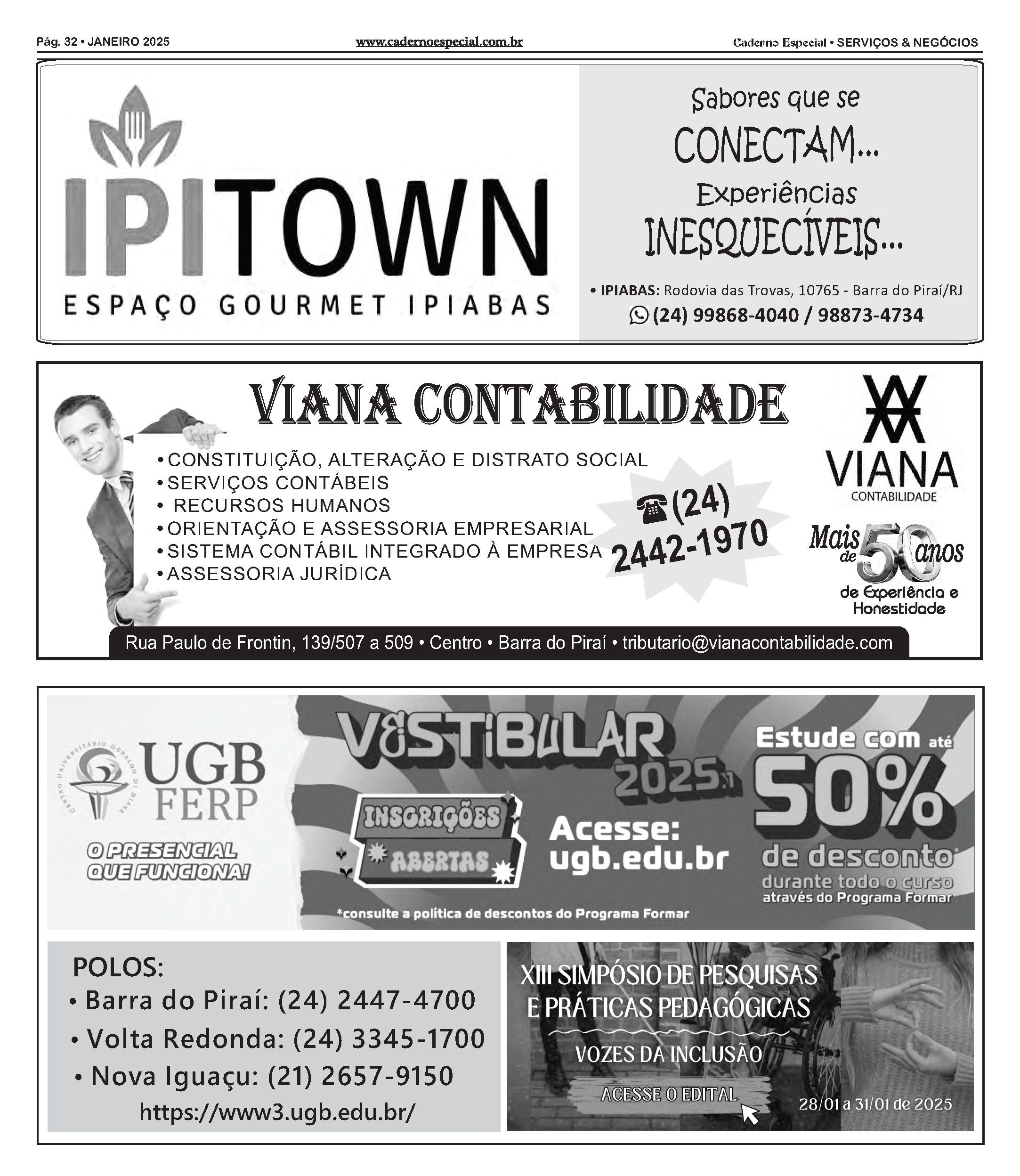 Pág. 32 • JANEIRO 2025

www.cadernoespecial.com.br

Caderno Especial • SERVIÇOS & NEGÓCIOS

IPITOWN
ESPAÇO GOURMET IPIABAS

Sabores que se CONECTAM...
Experiências INESQUECÍVEIS...

• IPIABAS: Rodovia das Trovas, 10765 - Barra do Piraí/RJ
(24) 99868-4040 / 98873-4734

VIANA CONTABILIDADE

• CONSTITUIÇÃO, ALTERAÇÃO E DISTRATO SOCIAL
• SERVIÇOS CONTÁBEIS
• RECURSOS HUMANOS
• ORIENTAÇÃO E ASSESSORIA EMPRESARIAL
• SISTEMA CONTÁBIL INTEGRADO À EMPRESA
• ASSESSORIA JURÍDICA

(24) 2442-1970

VIANA
CONTABILIDADE

Mais de 50 anos de Experiência e Honestidade

Rua Paulo de Frontin, 139/507 a 509 • Centro • Barra do Piraí • tributario@vianacontabilidade.com

CENTRO UNIVERSITÁRIO GERALDO DI BIASE
UGB FERP

O PRESENCIAL QUE FUNCIONA!

VESTIBULAR 2025.1

INSCRIÇÕES ABERTAS

Acesse: ugb.edu.br

Estude com até 50% de desconto*
durante todo o curso
através do Programa Formar

*consulte a política de descontos do Programa Formar

POLOS:
• Barra do Piraí: (24) 2447-4700
• Volta Redonda: (24) 3345-1700
• Nova Iguaçu: (21) 2657-9150
https://www3.ugb.edu.br/

XIII SIMPÓSIO DE PESQUISAS E PRÁTICAS PEDAGÓGICAS
VOZES DA INCLUSÃO
ACESSE O EDITAL
28/01 a 31/01 de 2025